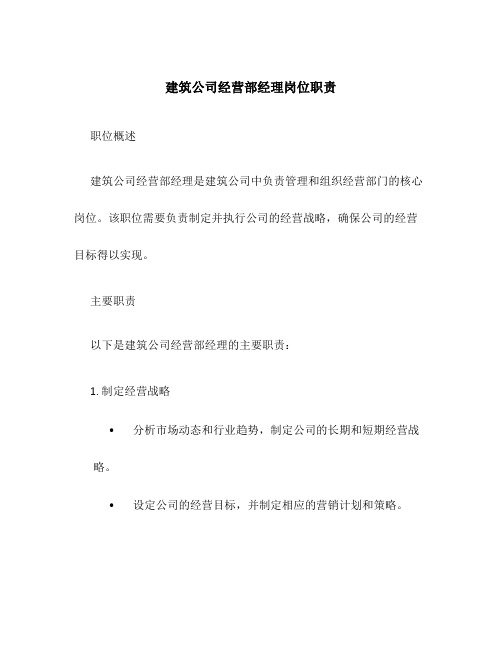 建筑公司经营部经理岗位职责

职位概述

建筑公司经营部经理是建筑公司中负责管理和组织经营部门的核心岗位。该职位需要负责制定并执行公司的经营战略，确保公司的经营目标得以实现。

主要职责

以下是建筑公司经营部经理的主要职责：

1. 制定经营战略

• 分析市场动态和行业趋势，制定公司的长期和短期经营战略。

• 设定公司的经营目标，并制定相应的营销计划和策略。